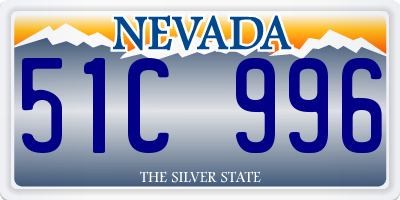 NEVADA

51C 996

THE SILVER STATE